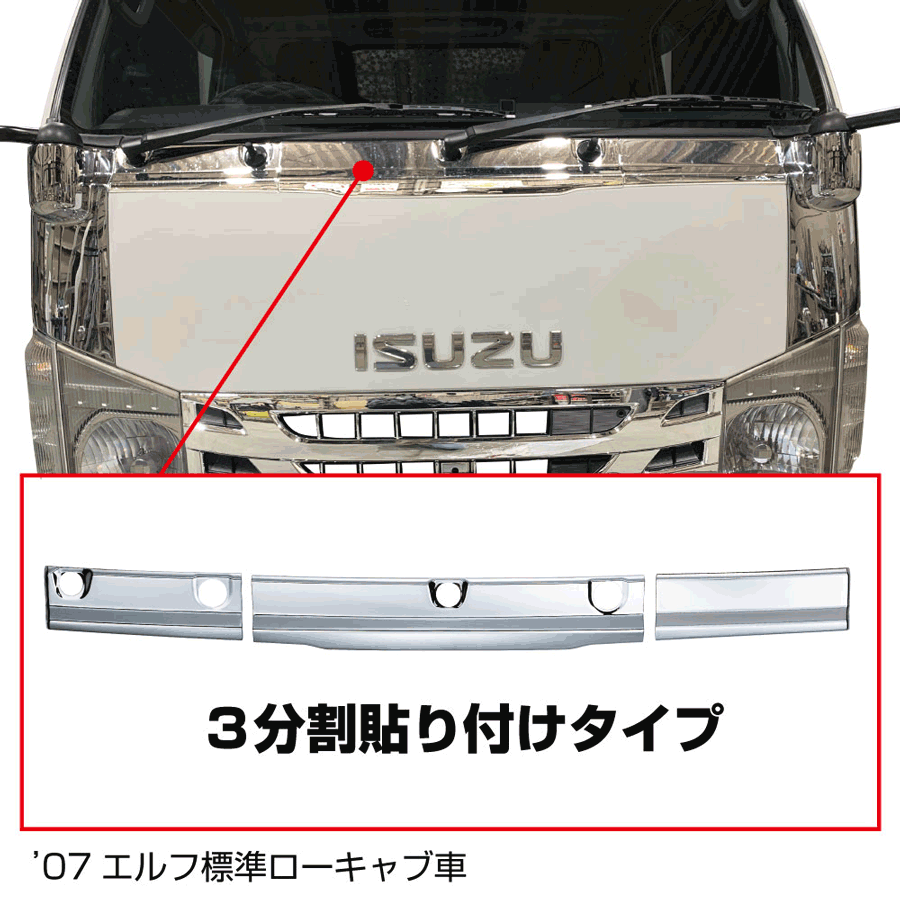 ISUZU

3分割貼り付けタイプ

'07 エルフ標準ローキャブ車